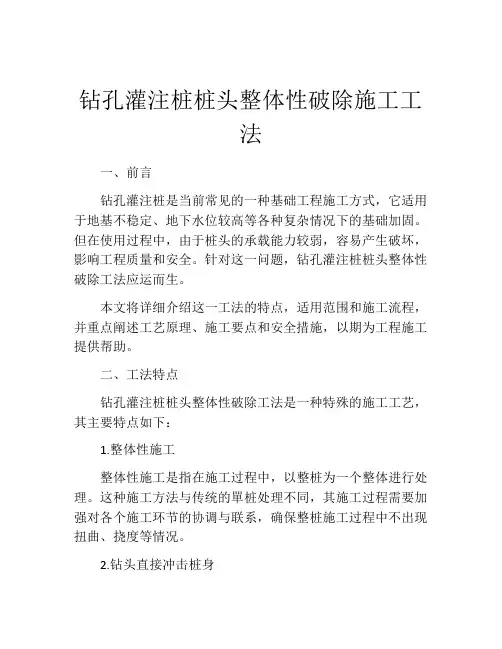 钻孔灌注桩桩头整体性破除施工工法

一、前言

钻孔灌注桩是当前常见的一种基础工程施工方式，它适用于地基不稳定、地下水位较高等各种复杂情况下的基础加固。但在使用过程中，由于桩头的承载能力较弱，容易产生破坏，影响工程质量和安全。针对这一问题，钻孔灌注桩桩头整体性破除工法应运而生。

本文将详细介绍这一工法的特点，适用范围和施工流程，并重点阐述工艺原理、施工要点和安全措施，以期为工程施工提供帮助。

二、工法特点

钻孔灌注桩桩头整体性破除工法是一种特殊的施工工艺，其主要特点如下：

1.整体性施工

整体性施工是指在施工过程中，以整桩为一个整体进行处理。这种施工方法与传统的單桩处理不同，其施工过程需要加强对各个施工环节的协调与联系，确保整桩施工过程中不出现扭曲、挠度等情况。

2.钻头直接冲击桩身